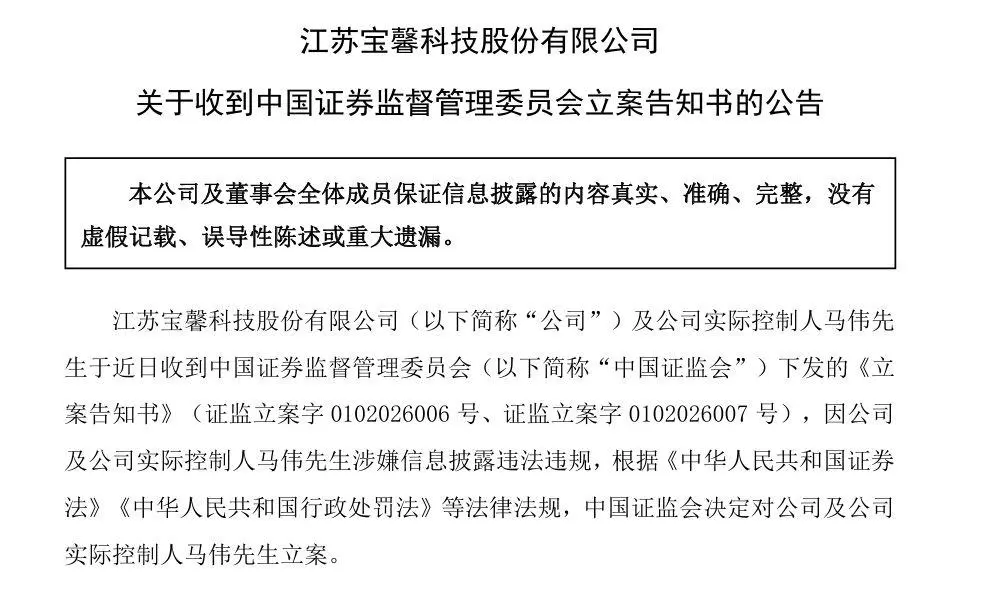 江苏宝馨科技股份有限公司

关于收到中国证券监督管理委员会立案告知书的公告

本公司及董事会全体成员保证信息披露的内容真实、准确、完整，没有虚假记载、误导性陈述或重大遗漏。

江苏宝馨科技股份有限公司（以下简称“公司”）及公司实际控制人马伟先生于近日收到中国证券监督管理委员会（以下简称“中国证监会”）下发的《立案告知书》（证监立案字 0102026006 号、证监立案字 0102026007 号），因公司及公司实际控制人马伟先生涉嫌信息披露违法违规，根据《中华人民共和国证券法》《中华人民共和国行政处罚法》等法律法规，中国证监会决定对公司及公司实际控制人马伟先生立案。